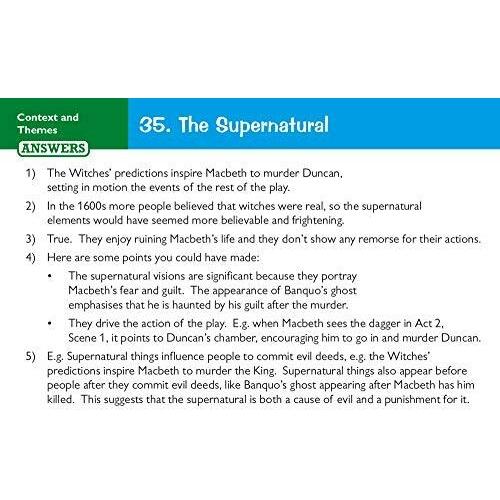 Context and Themes

ANSWERS

35. The Supernatural

1) The Witches' predictions inspire Macbeth to murder Duncan, setting in motion the events of the rest of the play.

2) In the 1600s more people believed that witches were real, so the supernatural elements would have seemed more believable and frightening.

3) True. They enjoy ruining Macbeth's life and they don't show any remorse for their actions.

4) Here are some points you could have made:

• The supernatural visions are significant because they portray Macbeth's fear and guilt. The appearance of Banquo's ghost emphasises that he is haunted by his guilt after the murder.

• They drive the action of the play. E.g. when Macbeth sees the dagger in Act 2, Scene 1, it points to Duncan's chamber, encouraging him to go in and murder Duncan.

5) E.g. Supernatural things influence people to commit evil deeds, e.g. the Witches' predictions inspire Macbeth to murder the King. Supernatural things also appear before people after they commit evil deeds, like Banquo's ghost appearing after Macbeth has him killed. This suggests that the supernatural is both a cause of evil and a punishment for it.